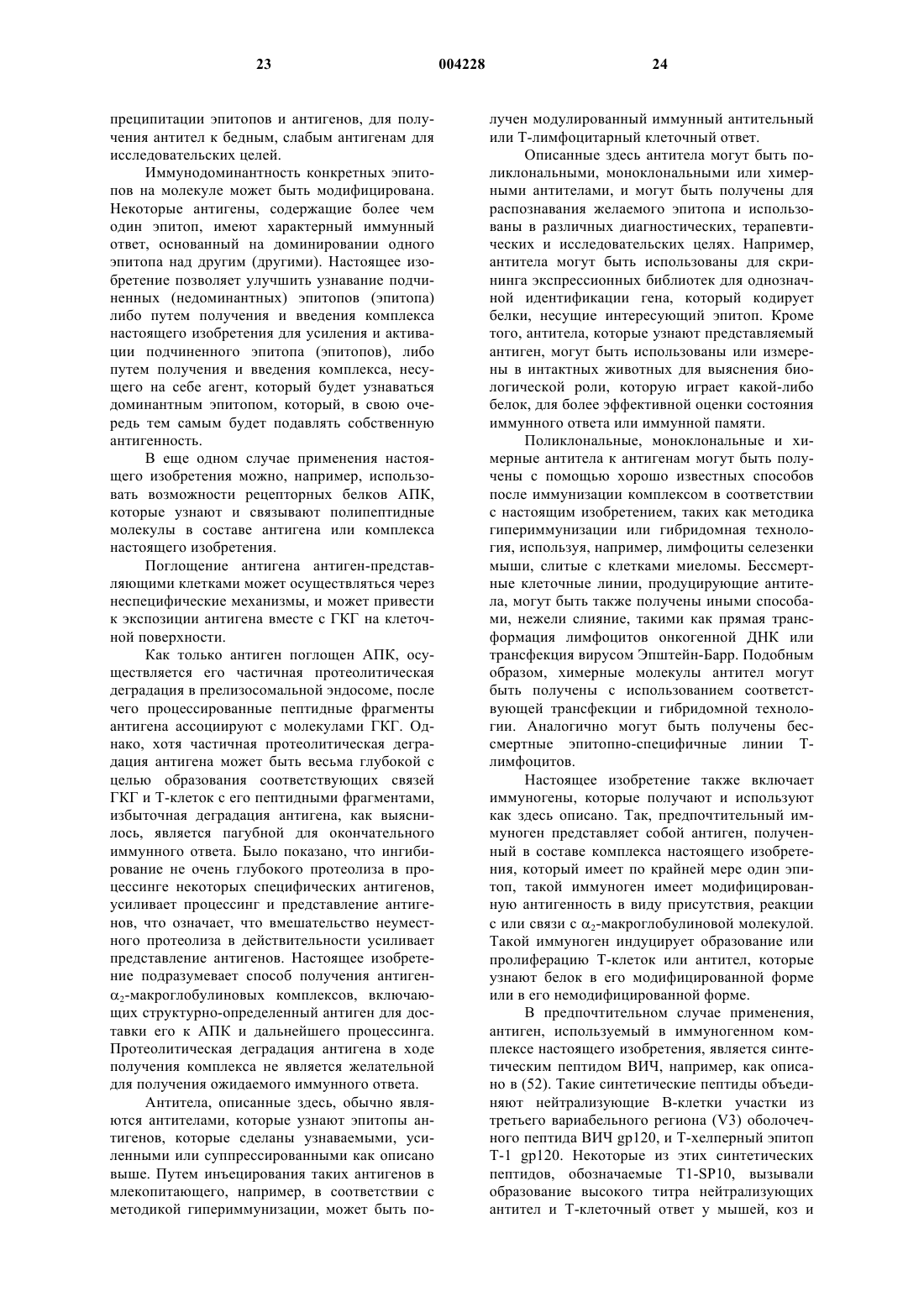 23 004228 24

преципитации эпитопов и антигенов, для получения антител к бедным, слабым антигенам для исследовательских целей.

Иммунодоминантность конкретных эпитопов на молекуле может быть модифицирована. Некоторые антигены, содержащие более чем один эпитоп, имеют характерный иммунный ответ, основанный на доминировании одного эпитопа над другим (другими). Настоящее изобретение позволяет улучшить узнавание подчиненных (недоминантных) эпитопов (эпитопа) либо путем получения и введения комплекса настоящего изобретения для усиления и активации подчиненного эпитопа (эпитопов), либо путем получения и введения комплекса, несущего на себе агент, который будет узнаваться доминантным эпитопом, который, в свою очередь тем самым будет подавлять собственную антигенность.

В еще одном случае применения настоящего изобретения можно, например, использовать возможности рецепторных белков АПК, которые узнают и связывают полипептидные молекулы в составе антигена или комплекса настоящего изобретения.

Поглощение антигена антиген-представляющими клетками может осуществляться через неспецифические механизмы, и может привести к экспозиции антигена вместе с ГКГ на клеточной поверхности.

Как только антиген поглощен АПК, осуществляется его частичная протеолитическая деградация в прелизосомальной эндосоме, после чего процессированные пептидные фрагменты антигена ассоциируют с молекулами ГКГ. Однако, хотя частичная протеолитическая деградация антигена может быть весьма глубокой с целью образования соответствующих связей ГКГ и Т-клеток с его пептидными фрагментами, избыточная деградация антигена, как выяснилось, является пагубной для окончательного иммунного ответа. Было показано, что ингибирование не очень глубокого протеолиза в процессинге некоторых специфических антигенов, усиливает процессинг и представление антигенов, что означает, что вмешательство неуместного протеолиза в действительности усиливает представление антигенов. Настоящее изобретение подразумевает способ получения антиген-$\alpha_2$-макроглобулиновых комплексов, включающих структурно-определенный антиген для доставки его к АПК и дальнейшего процессинга. Протеолитическая деградация антигена в ходе получения комплекса не является желательной для получения ожидаемого иммунного ответа.

Антитела, описанные здесь, обычно являются антителами, которые узнают эпитопы антигенов, которые сделаны узнаваемыми, усиленными или суппрессированными как описано выше. Путем инъецирования таких антигенов в млекопитающего, например, в соответствии с методикой гипериммунизации, может быть получен модулированный иммунный антительный или Т-лимфоцитарный клеточный ответ.

Описанные здесь антитела могут быть поликлональными, моноклональными или химерными антителами, и могут быть получены для распознавания желаемого эпитопа и использованы в различных диагностических, терапевтических и исследовательских целях. Например, антитела могут быть использованы для скрининга экспрессионных библиотек для однозначной идентификации гена, который кодирует белки, несущие интересующий эпитоп. Кроме того, антитела, которые узнают представляемый антиген, могут быть использованы или измерены в интактных животных для выяснения биологической роли, которую играет какой-либо белок, для более эффективной оценки состояния иммунного ответа или иммунной памяти.

Поликлональные, моноклональные и химерные антитела к антигенам могут быть получены с помощью хорошо известных способов после иммунизации комплексом в соответствии с настоящим изобретением, таких как методика гипериммунизации или гибридомная технология, используя, например, лимфоциты селезенки мыши, слитые с клетками миеломы. Бессмертные клеточные линии, продуцирующие антитела, могут быть также получены иными способами, нежели слияние, такими как прямая трансформация лимфоцитов онкогенной ДНК или трансфекция вирусом Эпштейн-Барр. Подобным образом, химерные молекулы антител могут быть получены с использованием соответствующей трансфекции и гибридомной технологии. Аналогично могут быть получены бессмертные эпитопно-специфичные линии Т-лимфоцитов.

Настоящее изобретение также включает иммуногены, которые получают и используют как здесь описано. Так, предпочтительный иммуноген представляет собой антиген, полученный в составе комплекса настоящего изобретения, который имеет по крайней мере один эпитоп, такой иммуноген имеет модифицированную антигенность в виду присутствия, реакции с или связи с $\alpha_2$-макроглобулиновой молекулой. Такой иммуноген индуцирует образование или пролиферацию Т-клеток или антител, которые узнают белок в его модифицированной форме или в его немодифицированной форме.

В предпочтительном случае применения, антиген, используемый в иммуногенном комплексе настоящего изобретения, является синтетическим пептидом ВИЧ, например, как описано в (52). Такие синтетические пептиды объединяют нейтрализующие В-клетки участки из третьего вариабельного региона (V3) оболочечного пептида ВИЧ gp120, и Т-хелперный эпитоп Т-1 gp120. Некоторые из этих синтетических пептидов, обозначаемые T1-SP10, вызывали образование высокого титра нейтрализующих антител и Т-клеточный ответ у мышей, коз и